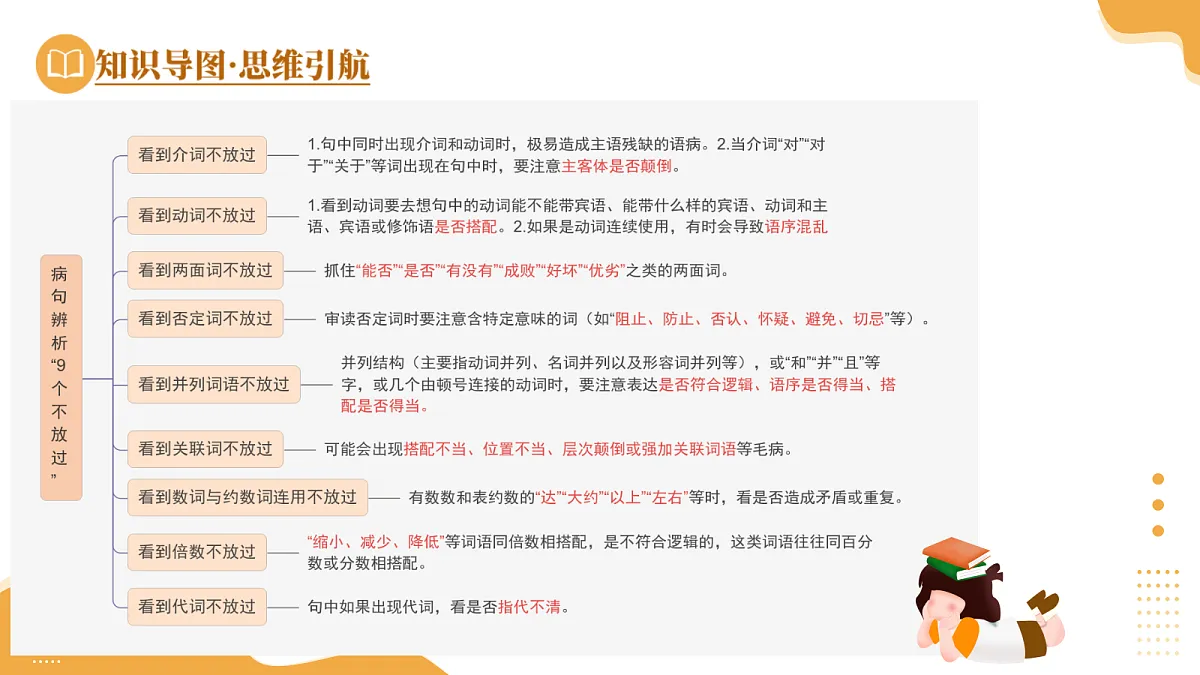 知识导图·思维引航

病句辨析“9个不放过”

看到介词不放过
1.句中同时出现介词和动词时，极易造成主语残缺的语病。2.当介词“对”“对于”“关于”等词出现在句中时，要注意主客体是否颠倒。

看到动词不放过
1.看到动词要去想句中的动词能不能带宾语、能带什么样的宾语、动词和主语、宾语或修饰语是否搭配。2.如果是动词连续使用，有时会导致语序混乱

看到两面词不放过
抓住“能否”“是否”“有没有”“成败”“好坏”“优劣”之类的两面词。

看到否定词不放过
审读否定词时要注意含特定意味的词（如“阻止、防止、否认、怀疑、避免、切忌”等）。

看到并列词语不放过
并列结构（主要指动词并列、名词并列以及形容词并列等），或“和”“并”“且”等字，或几个由顿号连接的动词时，要注意表达是否符合逻辑、语序是否得当、搭配是否得当。

看到关联词不放过
可能会出现搭配不当、位置不当、层次颠倒或强加关联词语等毛病。

看到数词与约数词连用不放过
有数数和表约数的“达”“大约”“以上”“左右”等时，看是否造成矛盾或重复。

看到倍数不放过
“缩小、减少、降低”等词语同倍数相搭配，是不符合逻辑的，这类词语往往同百分数或分数相搭配。

看到代词不放过
句中如果出现代词，看是否指代不清。